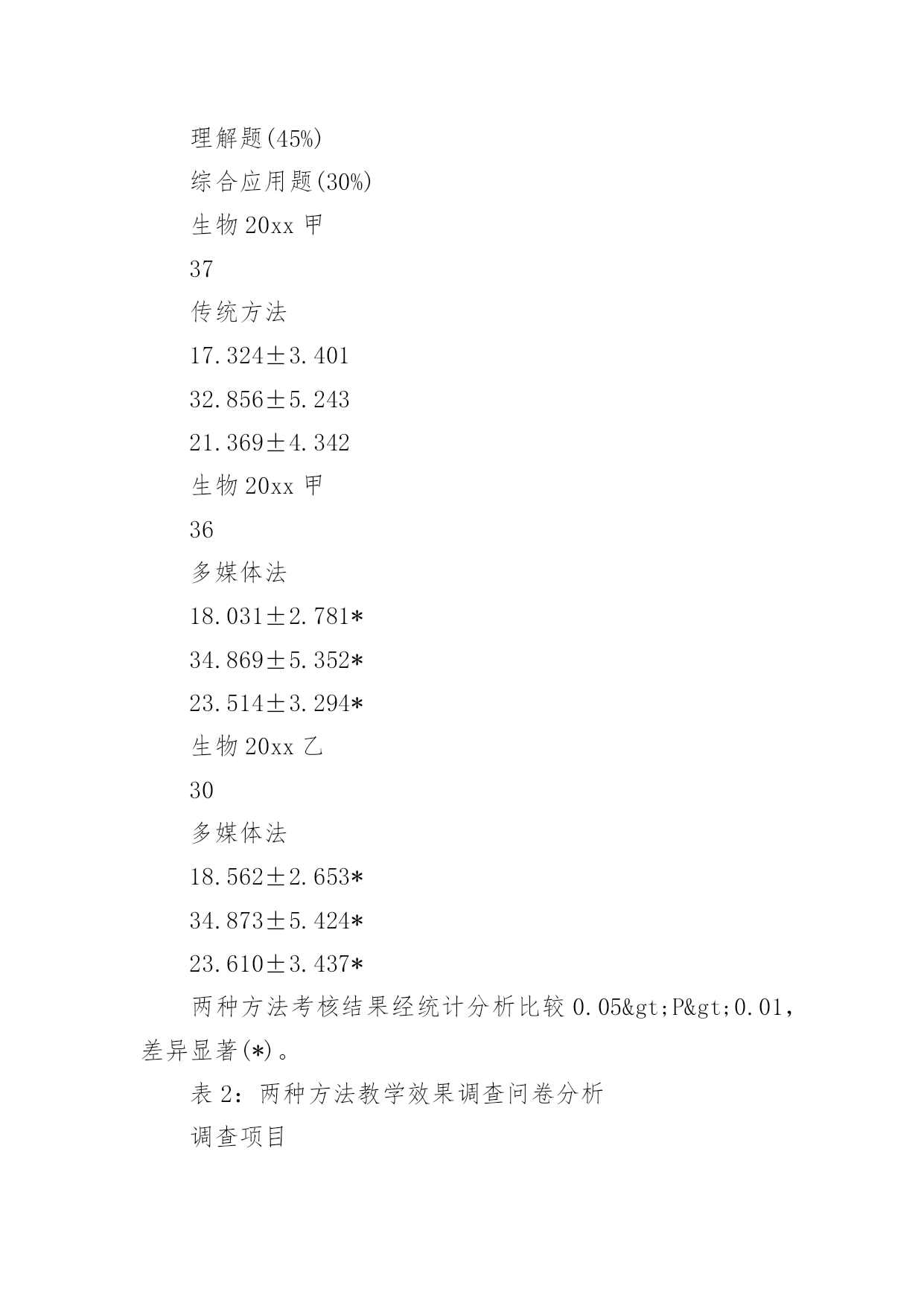 理解题(45%)

综合应用题(30%)

生物 20xx 甲

37

传统方法

17.324±3.401

32.856±5.243

21.369±4.342

生物 20xx 甲

36

多媒体法

18.031±2.781*

34.869±5.352*

23.514±3.294*

生物 20xx 乙

30

多媒体法

18.562±2.653*

34.873±5.424*

23.610±3.437*

两种方法考核结果经统计分析比较 0.05&gt;P&gt;0.01，差异显著(*)。

表 2：两种方法教学效果调查问卷分析

调查项目